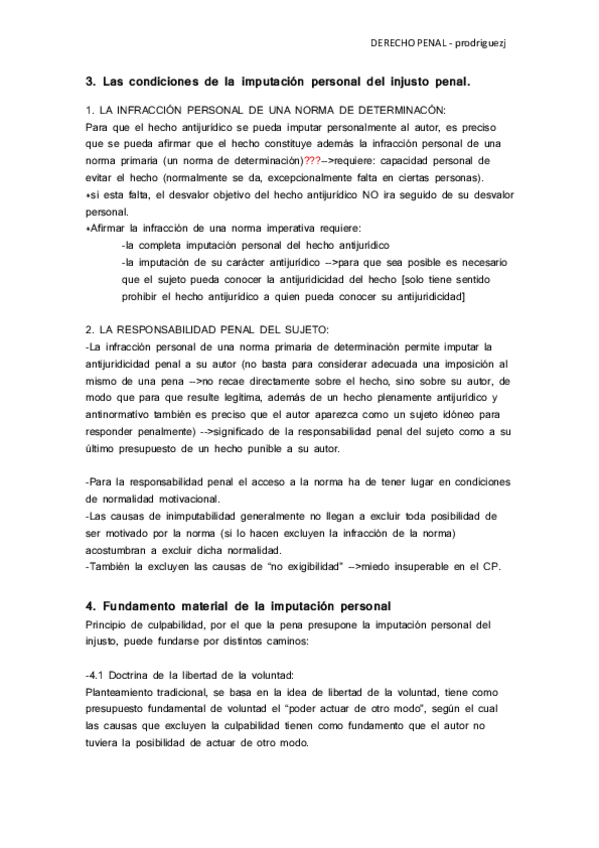 DERECHO PENAL - prodriguezj

3. Las condiciones de la imputación personal del injusto penal.

1. LA INFRACCIÓN PERSONAL DE UNA NORMA DE DETERMINACÓN:
Para que el hecho antijurídico se pueda imputar personalmente al autor, es preciso que se pueda afirmar que el hecho constituye además la infracción personal de una norma primaria (un norma de determinación)???-->requiere: capacidad personal de evitar el hecho (normalmente se da, excepcionalmente falta en ciertas personas).
•si esta falta, el desvalor objetivo del hecho antijurídico NO ira seguido de su desvalor personal.
•Afirmar la infracción de una norma imperativa requiere:
-la completa imputación personal del hecho antijurídico
-la imputación de su carácter antijurídico -->para que sea posible es necesario que el sujeto pueda conocer la antijuridicidad del hecho [solo tiene sentido prohibir el hecho antijurídico a quien pueda conocer su antijuridicidad]

2. LA RESPONSABILIDAD PENAL DEL SUJETO:
-La infracción personal de una norma primaria de determinación permite imputar la antijuridicidad penal a su autor (no basta para considerar adecuada una imposición al mismo de una pena -->no recae directamente sobre el hecho, sino sobre su autor, de modo que para que resulte legítima, además de un hecho plenamente antijurídico y antinormativo también es preciso que el autor aparezca como un sujeto idóneo para responder penalmente) -->significado de la responsabilidad penal del sujeto como a su último presupuesto de un hecho punible a su autor.

-Para la responsabilidad penal el acceso a la norma ha de tener lugar en condiciones de normalidad motivacional.
-Las causas de inimputabilidad generalmente no llegan a excluir toda posibilidad de ser motivado por la norma (si lo hacen excluyen la infracción de la norma) acostumbran a excluir dicha normalidad.
-También la excluyen las causas de "no exigibilidad" -->miedo insuperable en el CP.

4. Fundamento material de la imputación personal
Principio de culpabilidad, por el que la pena presupone la imputación personal del injusto, puede fundarse por distintos caminos:

-4.1 Doctrina de la libertad de la voluntad:
Planteamiento tradicional, se basa en la idea de libertad de la voluntad, tiene como presupuesto fundamental de voluntad el "poder actuar de otro modo", según el cual las causas que excluyen la culpabilidad tienen como fundamento que el autor no tuviera la posibilidad de actuar de otro modo.